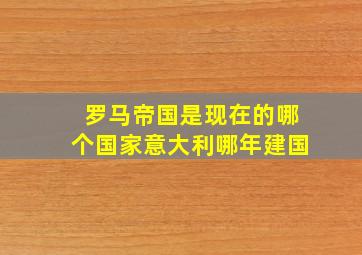 罗马帝国是现在的哪个国家意大利哪年建国